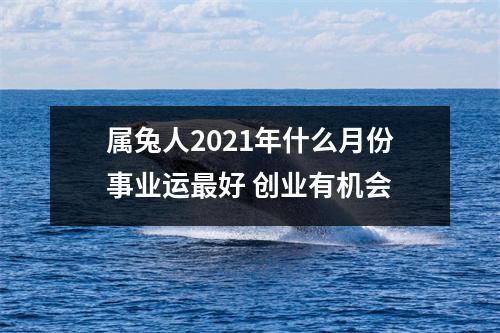 属兔人2021年什么月份事业运最好 创业有机会